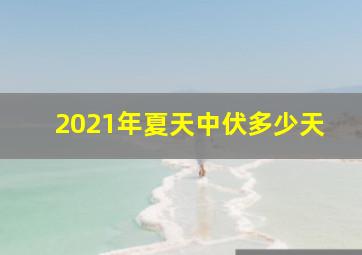 2021年夏天中伏多少天